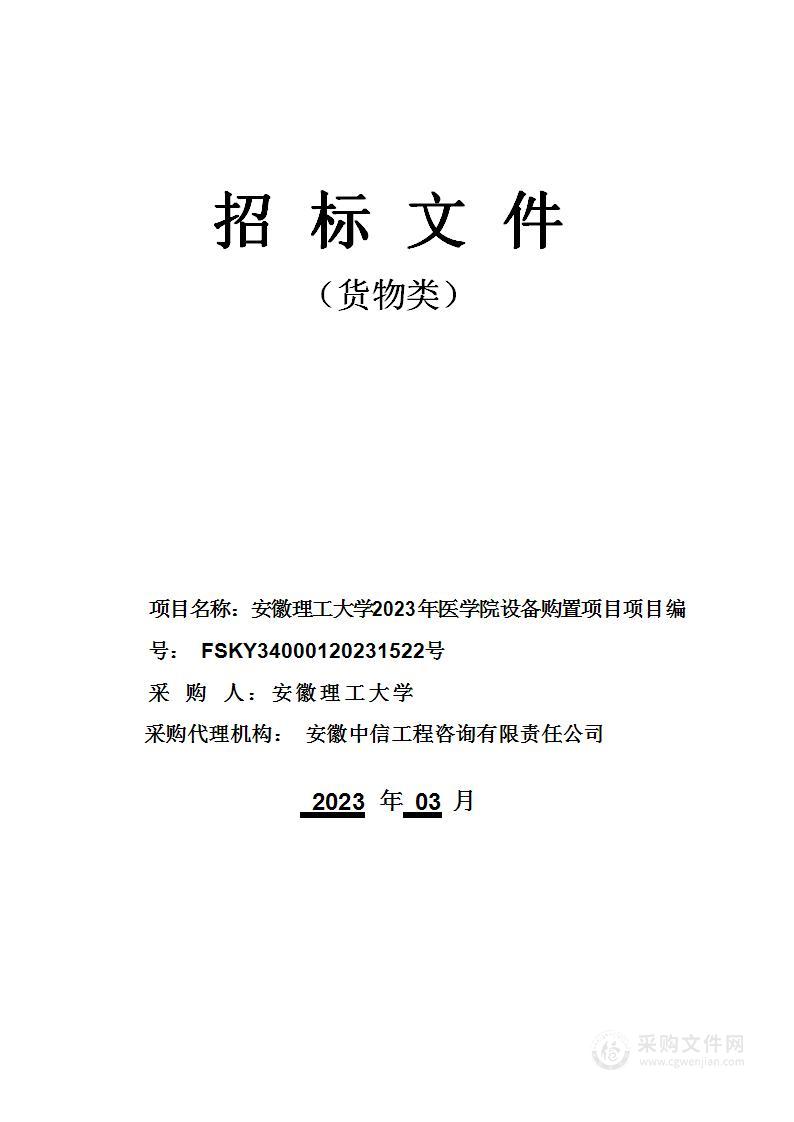 招 标 文 件

（货物类）

项目名称：安徽理工大学2023年医学院设备购置项目项目编号： FSKY34000120231522号

采 购 人：安徽理工大学

采购代理机构： 安徽中信工程咨询有限责任公司

2023 年 03 月

采购文件网
www.cgwenjian.com